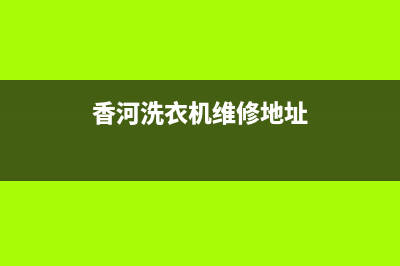 香河洗衣机维修地址